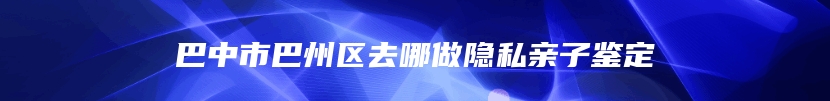 巴中市巴州区去哪做隐私亲子鉴定